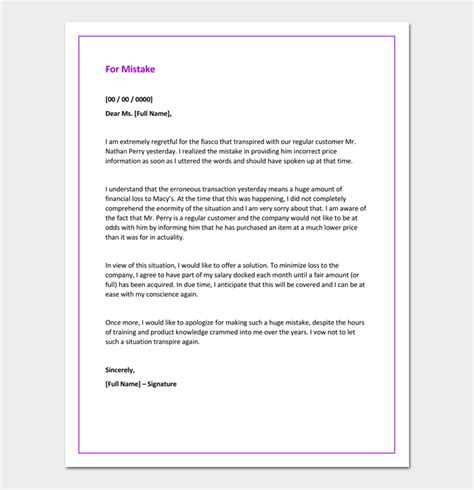 For Mistake

[00 / 00 / 0000]

Dear Ms. [Full Name],

I am extremely regretful for the fiasco that transpired with our regular customer Mr. Nathan Perry yesterday. I realized the mistake in providing him incorrect price information as soon as I uttered the words and should have spoken up at that time.

I understand that the erroneous transaction yesterday means a huge amount of financial loss to Macy's. At the time that this was happening, I did not completely comprehend the enormity of the situation and I am very sorry about that. I am aware of the fact that Mr. Perry is a regular customer and the company would not like to be at odds with him by informing him that he has purchased an item at a much lower price than it was for in actuality.

In view of this situation, I would like to offer a solution. To minimize loss to the company, I agree to have part of my salary docked each month until a fair amount (or full) has been acquired. In due time, I anticipate that this will be covered and I can be at ease with my conscience again.

Once more, I would like to apologize for making such a huge mistake, despite the hours of training and product knowledge crammed into me over the years. I vow not to let such a situation transpire again.

Sincerely,

[Full Name] – Signature